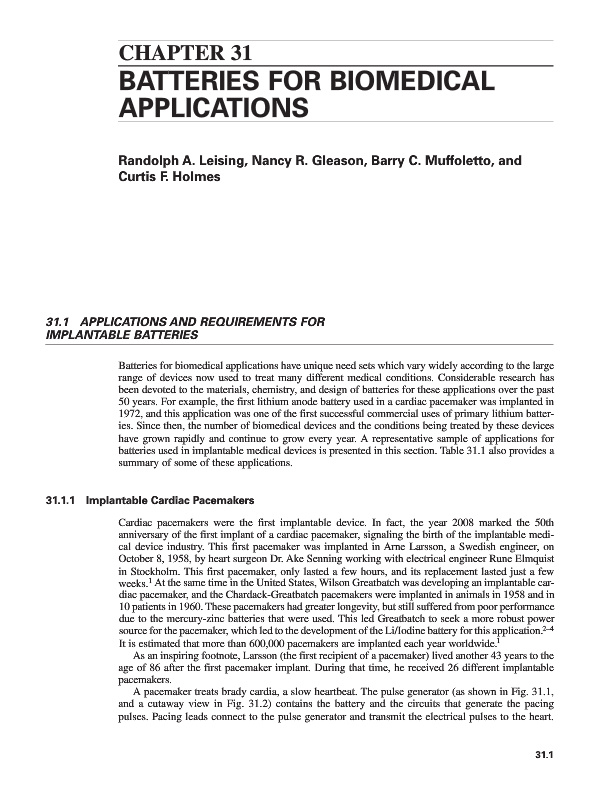 CHAPTER 31
BATTERIES FOR BIOMEDICAL APPLICATIONS

Randolph A. Leising, Nancy R. Gleason, Barry C. Muffoletto, and Curtis F. Holmes

31.1 APPLICATIONS AND REQUIREMENTS FOR IMPLANTABLE BATTERIES

Batteries for biomedical applications have unique need sets which vary widely according to the large range of devices now used to treat many different medical conditions. Considerable research has been devoted to the materials, chemistry, and design of batteries for these applications over the past 50 years. For example, the first lithium anode battery used in a cardiac pacemaker was implanted in 1972, and this application was one of the first successful commercial uses of primary lithium batteries. Since then, the number of biomedical devices and the conditions being treated by these devices have grown rapidly and continue to grow every year. A representative sample of applications for batteries used in implantable medical devices is presented in this section. Table 31.1 also provides a summary of some of these applications.

31.1.1 Implantable Cardiac Pacemakers

Cardiac pacemakers were the first implantable device. In fact, the year 2008 marked the 50th anniversary of the first implant of a cardiac pacemaker, signaling the birth of the implantable medical device industry. This first pacemaker was implanted in Arne Larsson, a Swedish engineer, on October 8, 1958, by heart surgeon Dr. Ake Senning working with electrical engineer Rune Elmquist in Stockholm. This first pacemaker, only lasted a few hours, and its replacement lasted just a few weeks.$^1$ At the same time in the United States, Wilson Greatbatch was developing an implantable cardiac pacemaker, and the Chardack-Greatbatch pacemakers were implanted in animals in 1958 and in 10 patients in 1960. These pacemakers had greater longevity, but still suffered from poor performance due to the mercury-zinc batteries that were used. This led Greatbatch to seek a more robust power source for the pacemaker, which led to the development of the Li/Iodine battery for this application.$^{2–4}$ It is estimated that more than 600,000 pacemakers are implanted each year worldwide.$^1$

As an inspiring footnote, Larsson (the first recipient of a pacemaker) lived another 43 years to the age of 86 after the first pacemaker implant. During that time, he received 26 different implantable pacemakers.

A pacemaker treats brady cardia, a slow heartbeat. The pulse generator (as shown in Fig. 31.1, and a cutaway view in Fig. 31.2) contains the battery and the circuits that generate the pacing pulses. Pacing leads connect to the pulse generator and transmit the electrical pulses to the heart.

31.1